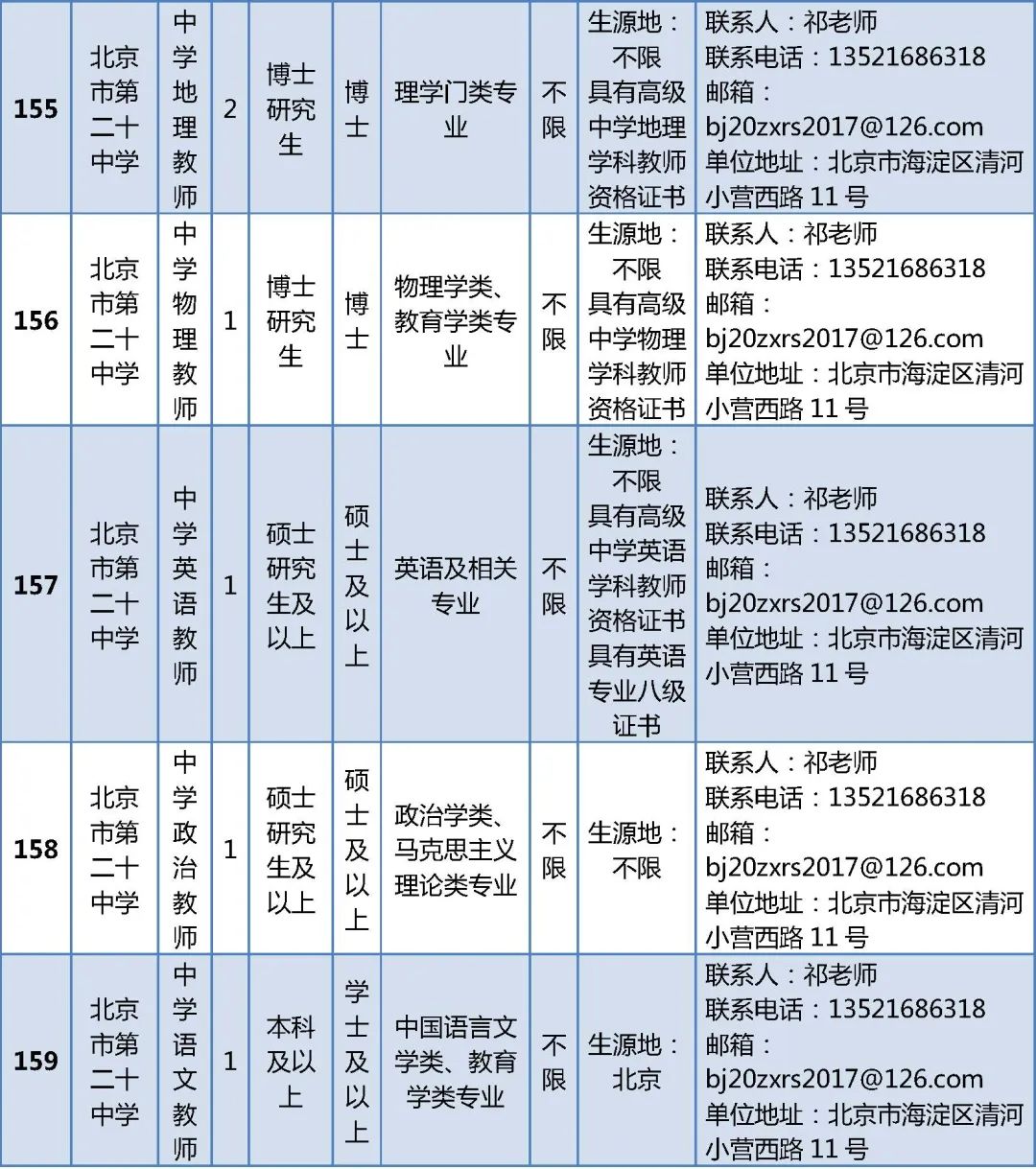 | 155 | 北京市第二十中学 | 中学地理教师 | 2 | 博士研究生 | 博士 | 理学门类专业 | 不限 | 生源地：不限 具有高级中学地理学科教师资格证书 | 联系人：祁老师 联系电话：13521686318 邮箱：bj20zxrs2017@126.com 单位地址：北京市海淀区清河小营西路 11 号 |
|---|---|---|---|---|---|---|---|---|---|
| 156 | 北京市第二十中学 | 中学物理教师 | 1 | 博士研究生 | 博士 | 物理学类、教育学类专业 | 不限 | 生源地：不限 具有高级中学物理学科教师资格证书 | 联系人：祁老师 联系电话：13521686318 邮箱：bj20zxrs2017@126.com 单位地址：北京市海淀区清河小营西路 11 号 |
| 157 | 北京市第二十中学 | 中学英语教师 | 1 | 硕士研究生及以上 | 硕士及以上 | 英语及相关专业 | 不限 | 生源地：不限 具有高级中学英语学科教师资格证书 具有英语专业八级证书 | 联系人：祁老师 联系电话：13521686318 邮箱：bj20zxrs2017@126.com 单位地址：北京市海淀区清河小营西路 11 号 |
| 158 | 北京市第二十中学 | 中学政治教师 | 1 | 硕士研究生及以上 | 硕士及以上 | 政治学类、马克思主义理论类专业 | 不限 | 生源地：不限 | 联系人：祁老师 联系电话：13521686318 邮箱：bj20zxrs2017@126.com 单位地址：北京市海淀区清河小营西路 11 号 |
| 159 | 北京市第二十中学 | 中学语文教师 | 1 | 本科及以上 | 学士及以上 | 中国语言文学类、教育学类专业 | 不限 | 生源地：北京 | 联系人：祁老师 联系电话：13521686318 邮箱：bj20zxrs2017@126.com 单位地址：北京市海淀区清河小营西路 11 号 |